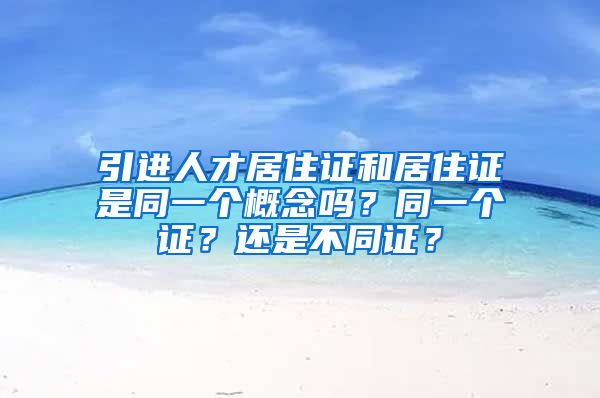 引进人才居住证和居住证是同一个概念吗？同一个证？还是不同证？